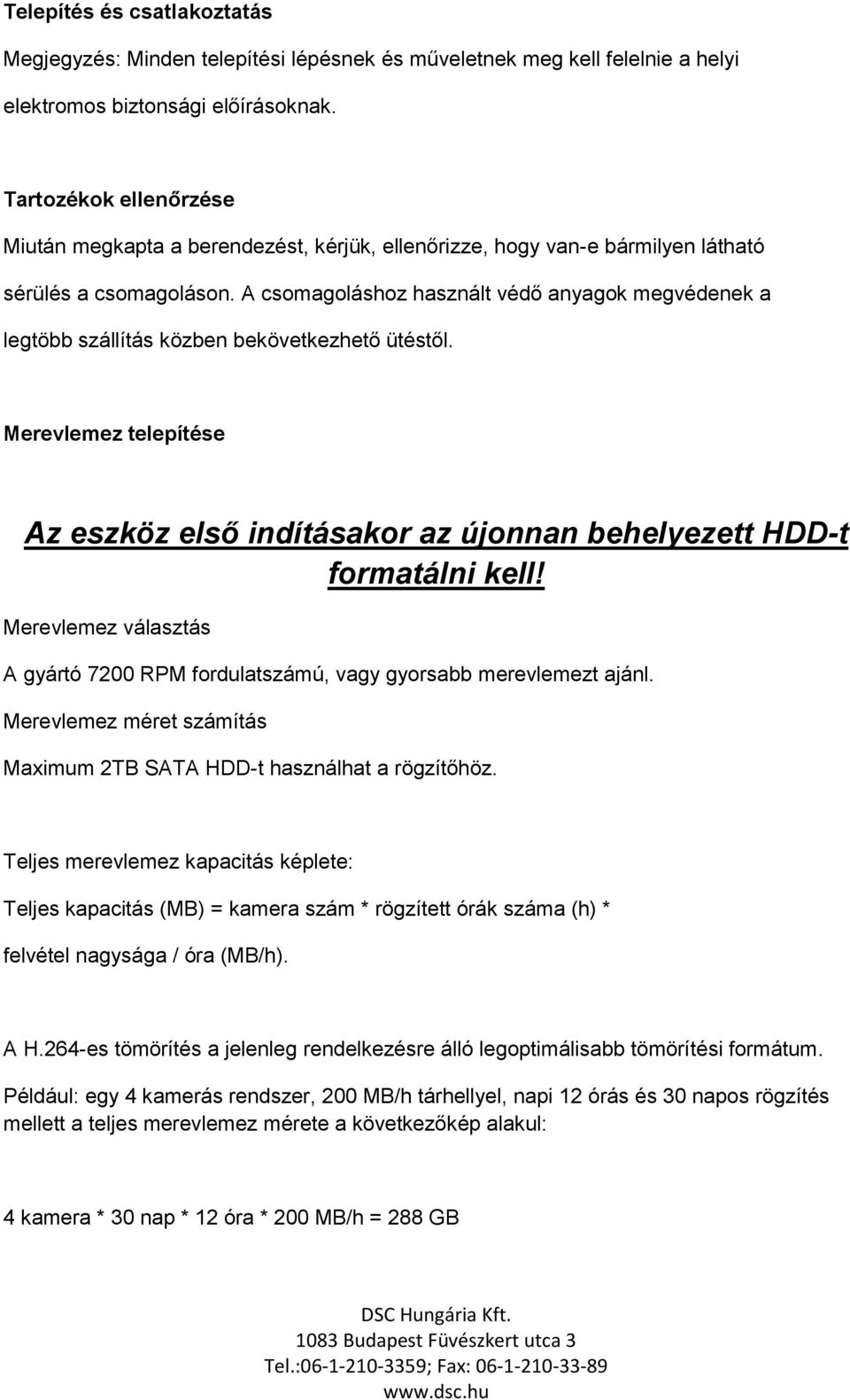 Telepítés és csatlakoztatás

Megjegyzés: Minden telepítési lépésnek és műveletnek meg kell felelnie a helyi elektromos biztonsági előírásoknak.

Tartozékok ellenőrzése

Miután megkapta a berendezést, kérjük, ellenőrizze, hogy van-e bármilyen látható sérülés a csomagoláson. A csomagoláshoz használt védő anyagok megvédenek a legtöbb szállítás közben bekövetkezhető ütéstől.

Merevlemez telepítése

Az eszköz első indításakor az újonnan behelyezett HDD-t formatálni kell!

Merevlemez választás

A gyártó 7200 RPM fordulatszámú, vagy gyorsabb merevlemezt ajánl.

Merevlemez méret számítás

Maximum 2TB SATA HDD-t használhat a rögzítőhöz.

Teljes merevlemez kapacitás képlete:

Teljes kapacitás (MB) = kamera szám * rögzített órák száma (h) * felvétel nagysága / óra (MB/h).

A H.264-es tömörítés a jelenleg rendelkezésre álló legoptimálisabb tömörítési formátum.

Például: egy 4 kamerás rendszer, 200 MB/h tárhellyel, napi 12 órás és 30 napos rögzítés mellett a teljes merevlemez mérete a következőkép alakul:

4 kamera * 30 nap * 12 óra * 200 MB/h = 288 GB

DSC Hungária Kft.
1083 Budapest Füvészkert utca 3
Tel.:06-1-210-3359; Fax: 06-1-210-33-89
www.dsc.hu